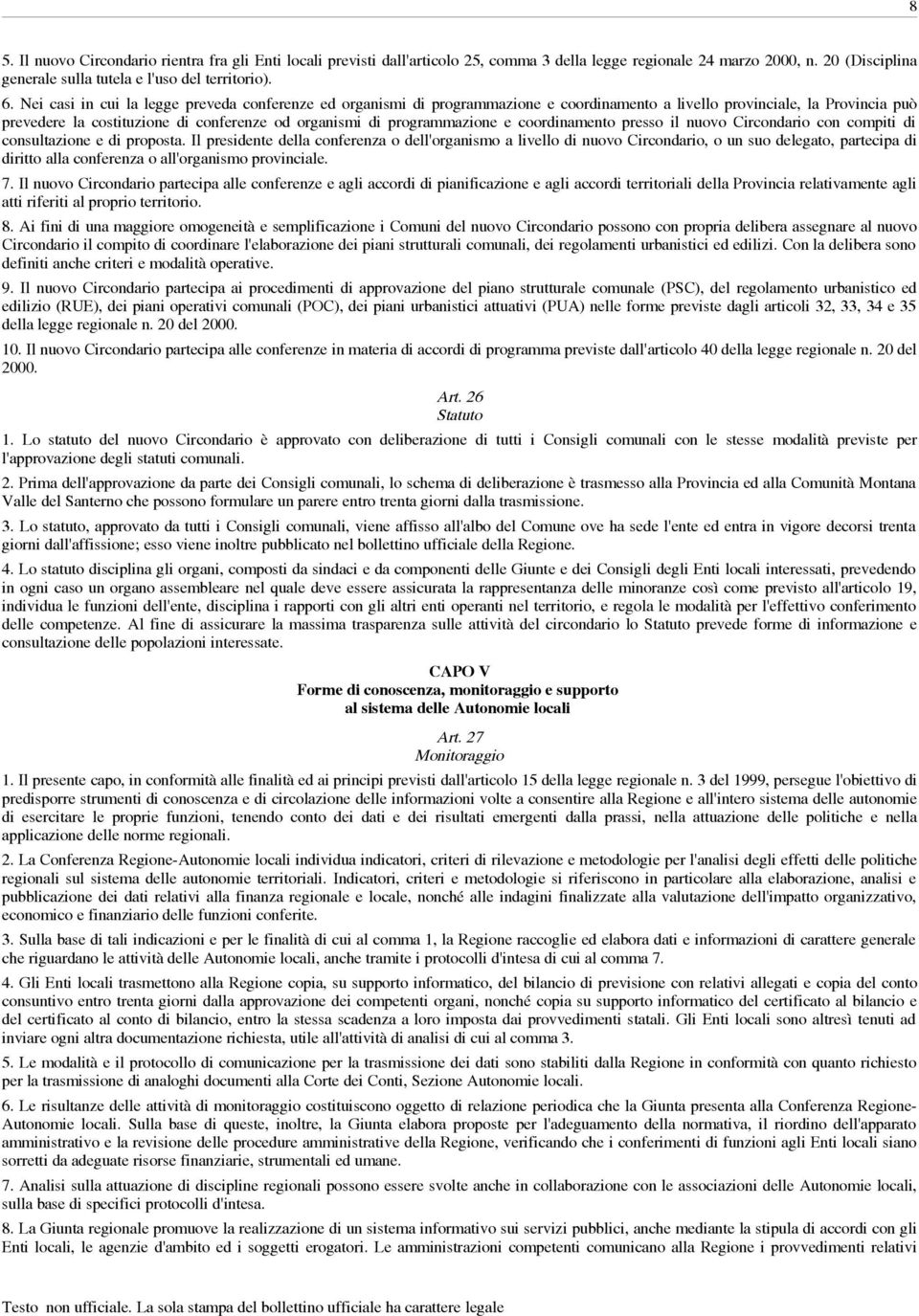 8

5. Il nuovo Circondario rientra fra gli Enti locali previsti dall'articolo 25, comma 3 della legge regionale 24 marzo 2000, n. 20 (Disciplina generale sulla tutela e l'uso del territorio).

6. Nei casi in cui la legge preveda conferenze ed organismi di programmazione e coordinamento a livello provinciale, la Provincia può prevedere la costituzione di conferenze od organismi di programmazione e coordinamento presso il nuovo Circondario con compiti di consultazione e di proposta. Il presidente della conferenza o dell'organismo a livello di nuovo Circondario, o un suo delegato, partecipa di diritto alla conferenza o all'organismo provinciale.

7. Il nuovo Circondario partecipa alle conferenze e agli accordi di pianificazione e agli accordi territoriali della Provincia relativamente agli atti riferiti al proprio territorio.

8. Ai fini di una maggiore omogeneità e semplificazione i Comuni del nuovo Circondario possono con propria delibera assegnare al nuovo Circondario il compito di coordinare l'elaborazione dei piani strutturali comunali, dei regolamenti urbanistici ed edilizi. Con la delibera sono definiti anche criteri e modalità operative.

9. Il nuovo Circondario partecipa ai procedimenti di approvazione del piano strutturale comunale (PSC), del regolamento urbanistico ed edilizio (RUE), dei piani operativi comunali (POC), dei piani urbanistici attuativi (PUA) nelle forme previste dagli articoli 32, 33, 34 e 35 della legge regionale n. 20 del 2000.

10. Il nuovo Circondario partecipa alle conferenze in materia di accordi di programma previste dall'articolo 40 della legge regionale n. 20 del 2000.

Art. 26
Statuto

1. Lo statuto del nuovo Circondario è approvato con deliberazione di tutti i Consigli comunali con le stesse modalità previste per l'approvazione degli statuti comunali.

2. Prima dell'approvazione da parte dei Consigli comunali, lo schema di deliberazione è trasmesso alla Provincia ed alla Comunità Montana Valle del Santerno che possono formulare un parere entro trenta giorni dalla trasmissione.

3. Lo statuto, approvato da tutti i Consigli comunali, viene affisso all'albo del Comune ove ha sede l'ente ed entra in vigore decorsi trenta giorni dall'affissione; esso viene inoltre pubblicato nel bollettino ufficiale della Regione.

4. Lo statuto disciplina gli organi, composti da sindaci e da componenti delle Giunte e dei Consigli degli Enti locali interessati, prevedendo in ogni caso un organo assembleare nel quale deve essere assicurata la rappresentanza delle minoranze così come previsto all'articolo 19, individua le funzioni dell'ente, disciplina i rapporti con gli altri enti operanti nel territorio, e regola le modalità per l'effettivo conferimento delle competenze. Al fine di assicurare la massima trasparenza sulle attività del circondario lo Statuto prevede forme di informazione e consultazione delle popolazioni interessate.

CAPO V
Forme di conoscenza, monitoraggio e supporto
al sistema delle Autonomie locali

Art. 27
Monitoraggio

1. Il presente capo, in conformità alle finalità ed ai principi previsti dall'articolo 15 della legge regionale n. 3 del 1999, persegue l'obiettivo di predisporre strumenti di conoscenza e di circolazione delle informazioni volte a consentire alla Regione e all'intero sistema delle autonomie di esercitare le proprie funzioni, tenendo conto dei dati e dei risultati emergenti dalla prassi, nella attuazione delle politiche e nella applicazione delle norme regionali.

2. La Conferenza Regione-Autonomie locali individua indicatori, criteri di rilevazione e metodologie per l'analisi degli effetti delle politiche regionali sul sistema delle autonomie territoriali. Indicatori, criteri e metodologie si riferiscono in particolare alla elaborazione, analisi e pubblicazione dei dati relativi alla finanza regionale e locale, nonché alle indagini finalizzate alla valutazione dell'impatto organizzativo, economico e finanziario delle funzioni conferite.

3. Sulla base di tali indicazioni e per le finalità di cui al comma 1, la Regione raccoglie ed elabora dati e informazioni di carattere generale che riguardano le attività delle Autonomie locali, anche tramite i protocolli d'intesa di cui al comma 7.

4. Gli Enti locali trasmettono alla Regione copia, su supporto informatico, del bilancio di previsione con relativi allegati e copia del conto consuntivo entro trenta giorni dalla approvazione dei competenti organi, nonché copia su supporto informatico del certificato al bilancio e del certificato al conto di bilancio, entro la stessa scadenza a loro imposta dai provvedimenti statali. Gli Enti locali sono altresì tenuti ad inviare ogni altra documentazione richiesta, utile all'attività di analisi di cui al comma 3.

5. Le modalità e il protocollo di comunicazione per la trasmissione dei dati sono stabiliti dalla Regione in conformità con quanto richiesto per la trasmissione di analoghi documenti alla Corte dei Conti, Sezione Autonomie locali.

6. Le risultanze delle attività di monitoraggio costituiscono oggetto di relazione periodica che la Giunta presenta alla Conferenza Regione-Autonomie locali. Sulla base di queste, inoltre, la Giunta elabora proposte per l'adeguamento della normativa, il riordino dell'apparato amministrativo e la revisione delle procedure amministrative della Regione, verificando che i conferimenti di funzioni agli Enti locali siano sorretti da adeguate risorse finanziarie, strumentali ed umane.

7. Analisi sulla attuazione di discipline regionali possono essere svolte anche in collaborazione con le associazioni delle Autonomie locali, sulla base di specifici protocolli d'intesa.

8. La Giunta regionale promuove la realizzazione di un sistema informativo sui servizi pubblici, anche mediante la stipula di accordi con gli Enti locali, le agenzie d'ambito ed i soggetti erogatori. Le amministrazioni competenti comunicano alla Regione i provvedimenti relativi

Testo non ufficiale. La sola stampa del bollettino ufficiale ha carattere legale